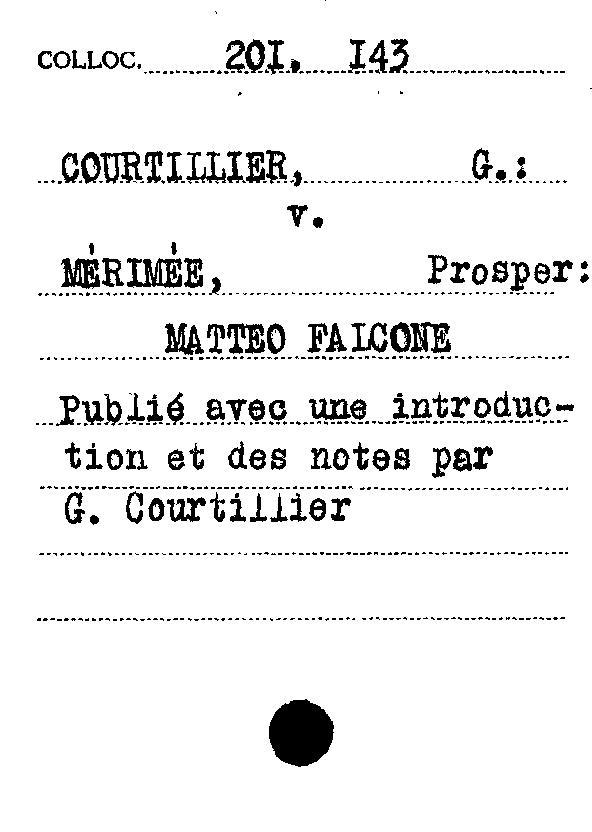 COLLOC. 20I. I43

COURTILLIER, G.:

v.

MÉRIMÉE, Prosper:

MATTEO FALCONE

Publié avec une introduction et des notes par G. Courtillier